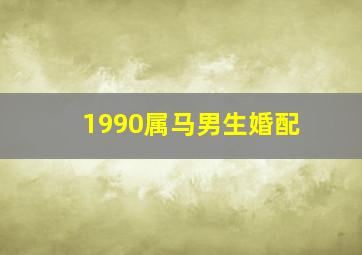 1990属马男生婚配